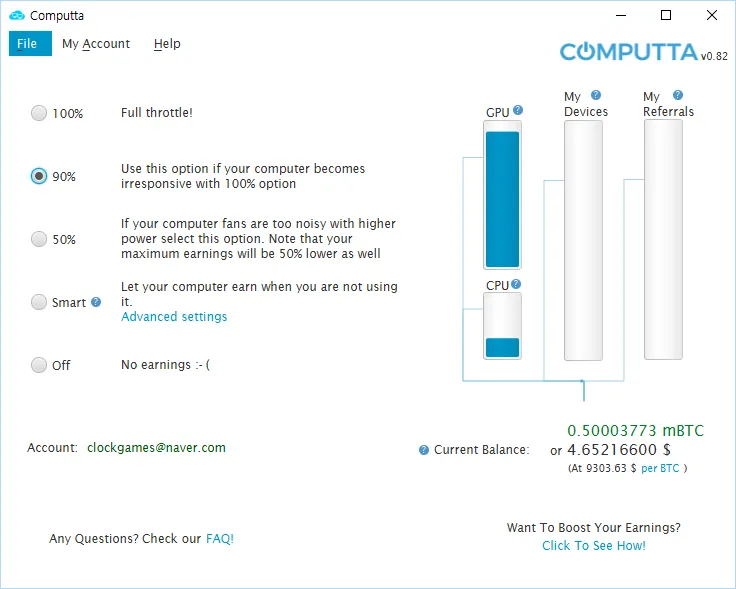 Computta

File My Account Help

COMPUTTA v0.82

100% Full throttle!

90% Use this option if your computer becomes irresponsive with 100% option

50% If your computer fans are too noisy with higher power select this option. Note that your maximum earnings will be 50% lower as well

Smart Let your computer earn when you are not using it.
Advanced settings

Off No earnings :- (

GPU

CPU

My Devices

My Referrals

Account: clockgames@naver.com

Current Balance: 0.50003773 mBTC
or 4.65216600 $
(At 9303.63 $ per BTC )

Any Questions? Check our FAQ!

Want To Boost Your Earnings?
Click To See How!